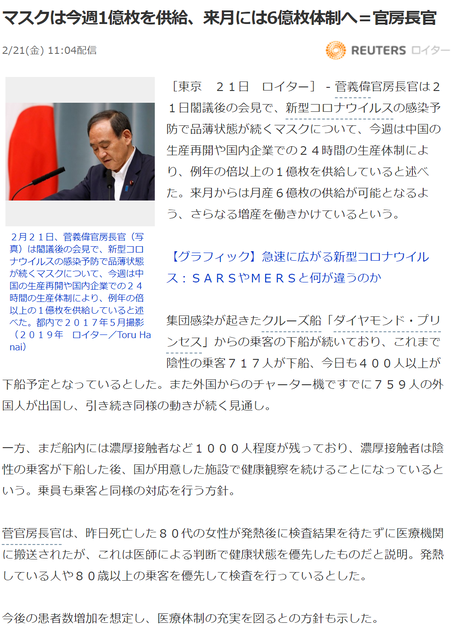 マスクは今週1億枚を供給、来月には6億枚体制へ＝官房長官

2/21(金) 11:04配信

REUTERS ロイター

2月２１日、菅義偉官房長官（写真）は閣議後の会見で、新型コロナウイルスの感染予防で品薄状態が続くマスクについて、今週は中国の生産再開や国内企業での２４時間の生産体制により、例年の倍以上の１億枚を供給していると述べた。都内で２０１７年５月撮影（２０１９年　ロイター／Toru Hanai）

［東京　２１日　ロイター］ - 菅義偉官房長官は２１日閣議後の会見で、新型コロナウイルスの感染予防で品薄状態が続くマスクについて、今週は中国の生産再開や国内企業での２４時間の生産体制により、例年の倍以上の１億枚を供給していると述べた。来月からは月産６億枚の供給が可能となるよう、さらなる増産を働きかけているという。

【グラフィック】急速に広がる新型コロナウイルス：ＳＡＲＳやＭＥＲＳと何が違うのか

集団感染が起きたクルーズ船「ダイヤモンド・プリンセス」からの乗客の下船が続いており、これまで陰性の乗客７１７人が下船、今日も４００人以上が下船予定となっているとした。また外国からのチャーター機ですでに７５９人の外国人が出国し、引き続き同様の動きが続く見通し。

一方、まだ船内には濃厚接触者など１０００人程度が残っており、濃厚接触者は陰性の乗客が下船した後、国が用意した施設で健康観察を続けることになっているという。乗員も乗客と同様の対応を行う方針。

菅官房長官は、昨日死亡した８０代の女性が発熱後に検査結果を待たずに医療機関に搬送されたが、これは医師による判断で健康状態を優先したものだと説明。発熱している人や８０歳以上の乗客を優先して検査を行っているとした。

今後の患者数増加を想定し、医療体制の充実を図るとの方針も示した。